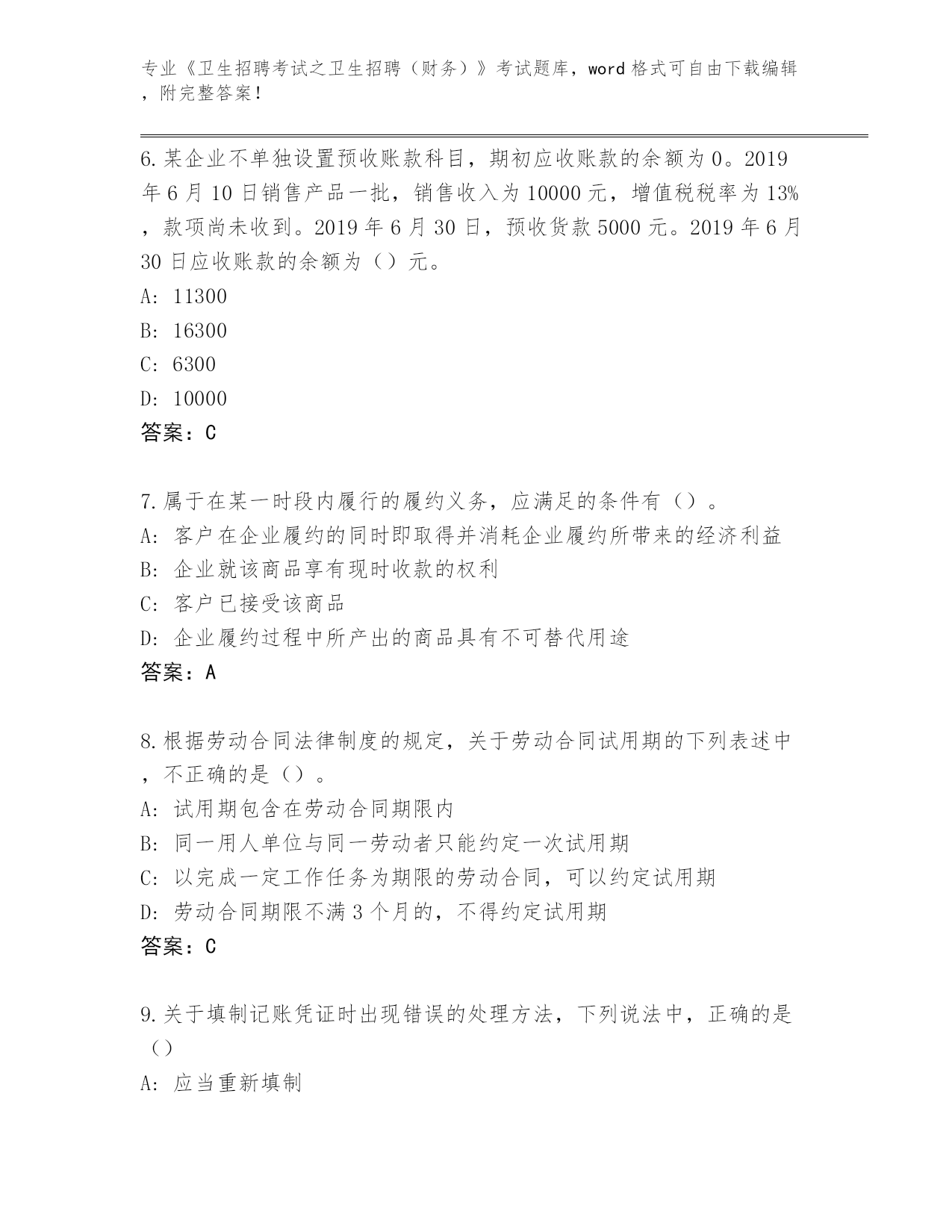 专业《卫生招聘考试之卫生招聘（财务）》考试题库，word 格式可自由下载编辑，附完整答案！

6.某企业不单独设置预收账款科目，期初应收账款的余额为 0。2019 年 6 月 10 日销售产品一批，销售收入为 10000 元，增值税税率为 13%，款项尚未收到。2019 年 6 月 30 日，预收货款 5000 元。2019 年 6 月 30 日应收账款的余额为（）元。
A: 11300
B: 16300
C: 6300
D: 10000
答案：C

7.属于在某一时段内履行的履约义务，应满足的条件有（）。
A: 客户在企业履约的同时即取得并消耗企业履约所带来的经济利益
B: 企业就该商品享有现时收款的权利
C: 客户已接受该商品
D: 企业履约过程中所产出的商品具有不可替代用途
答案：A

8.根据劳动合同法律制度的规定，关于劳动合同试用期的下列表述中，不正确的是（）。
A: 试用期包含在劳动合同期限内
B: 同一用人单位与同一劳动者只能约定一次试用期
C: 以完成一定工作任务为期限的劳动合同，可以约定试用期
D: 劳动合同期限不满 3 个月的，不得约定试用期
答案：C

9.关于填制记账凭证时出现错误的处理方法，下列说法中，正确的是（）
A: 应当重新填制